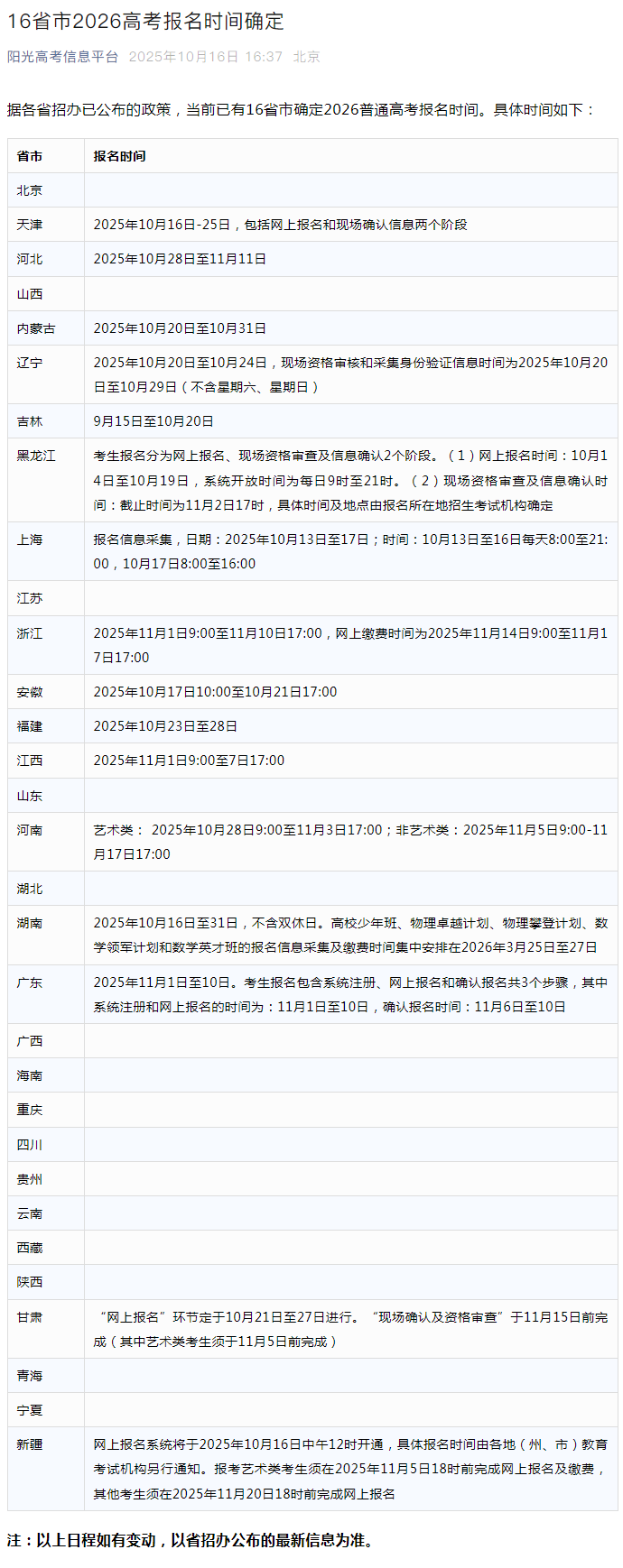 16省市2026高考报名时间确定

阳光高考信息平台 2025年10月16日 16:37 北京

据各省招办已公布的政策，当前已有16省市确定2026普通高考报名时间。具体时间如下：

| 省市 | 报名时间 |
|---|---|
| 北京 | |
| 天津 | 2025年10月16日-25日，包括网上报名和现场确认信息两个阶段 |
| 河北 | 2025年10月28日至11月11日 |
| 山西 | |
| 内蒙古 | 2025年10月20日至10月31日 |
| 辽宁 | 2025年10月20日至10月24日，现场资格审核和采集身份验证信息时间为2025年10月20日至10月29日（不含星期六、星期日） |
| 吉林 | 9月15日至10月20日 |
| 黑龙江 | 考生报名分为网上报名、现场资格审查及信息确认2个阶段。（1）网上报名时间：10月14日至10月19日，系统开放时间为每日9时至21时。（2）现场资格审查及信息确认时间：截止时间为11月2日17时，具体时间及地点由报名所在地招生考试机构确定 |
| 上海 | 报名信息采集，日期：2025年10月13日至17日；时间：10月13日至16日每天8:00至21:00，10月17日8:00至16:00 |
| 江苏 | |
| 浙江 | 2025年11月1日9:00至11月10日17:00，网上缴费时间为2025年11月14日9:00至11月17日17:00 |
| 安徽 | 2025年10月17日10:00至10月21日17:00 |
| 福建 | 2025年10月23日至28日 |
| 江西 | 2025年11月1日9:00至7日17:00 |
| 山东 | |
| 河南 | 艺术类：2025年10月28日9:00至11月3日17:00；非艺术类：2025年11月5日9:00-11月17日17:00 |
| 湖北 | |
| 湖南 | 2025年10月16日至31日，不含双休日。高校少年班、物理卓越计划、物理攀登计划、数学领军计划和数学英才班的报名信息采集及缴费时间集中安排在2026年3月25日至27日 |
| 广东 | 2025年11月1日至10日。考生报名包含系统注册、网上报名和确认报名共3个步骤，其中系统注册和网上报名的时间为：11月1日至10日，确认报名时间：11月6日至10日 |
| 广西 | |
| 海南 | |
| 重庆 | |
| 四川 | |
| 贵州 | |
| 云南 | |
| 西藏 | |
| 陕西 | |
| 甘肃 | “网上报名”环节定于10月21日至27日进行。“现场确认及资格审查”于11月15日前完成（其中艺术类考生须于11月5日前完成） |
| 青海 | |
| 宁夏 | |
| 新疆 | 网上报名系统将于2025年10月16日中午12时开通，具体报名时间由各地（州、市）教育考试机构另行通知。报考艺术类考生须在2025年11月5日18时前完成网上报名及缴费，其他考生须在2025年11月20日18时前完成网上报名 |

注：以上日程如有变动，以省招办公布的最新信息为准。